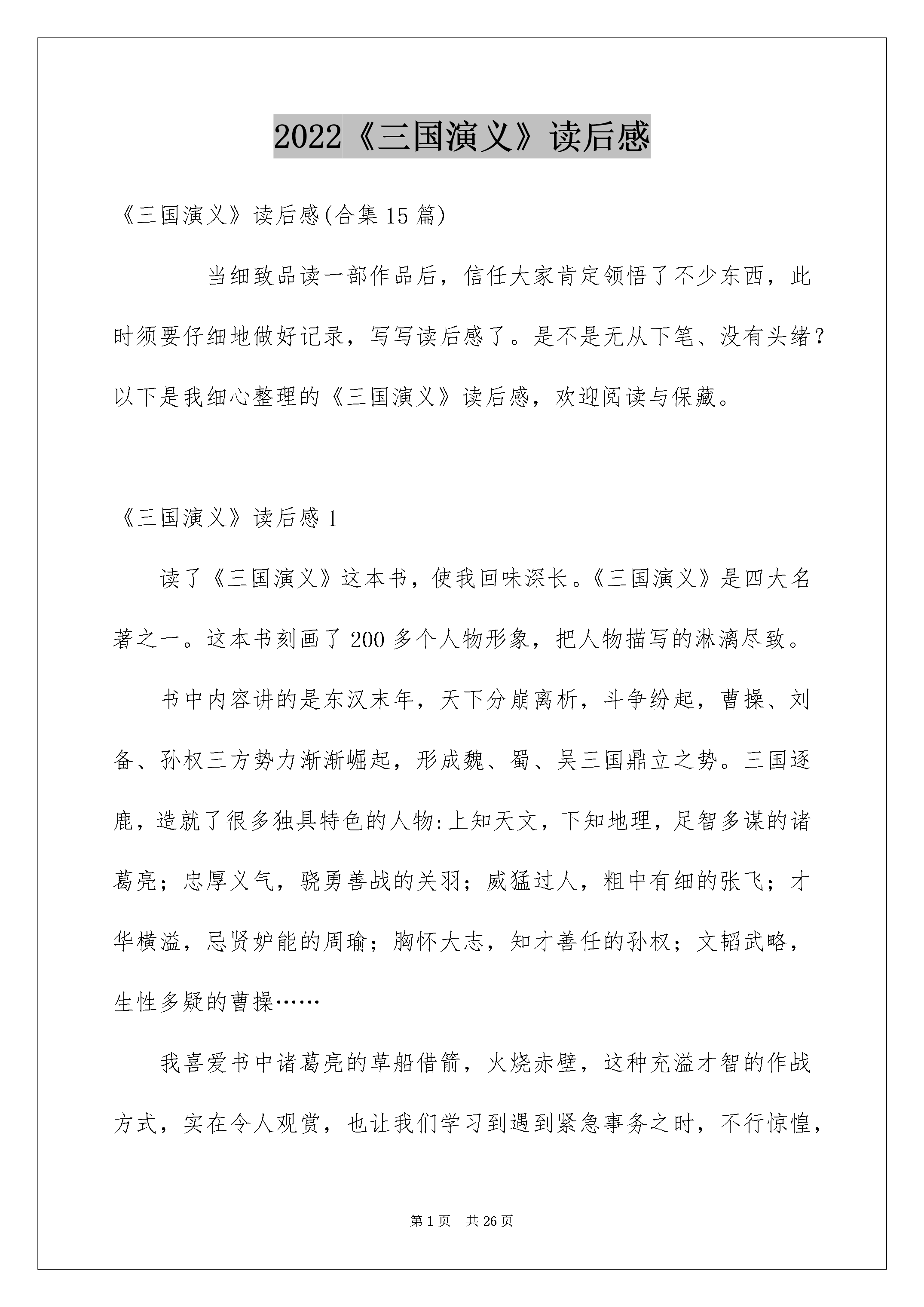 2022《三国演义》读后感

《三国演义》读后感(合集15篇)

当细致品读一部作品后，信任大家肯定领悟了不少东西，此时须要仔细地做好记录，写写读后感了。是不是无从下笔、没有头绪？以下是我细心整理的《三国演义》读后感，欢迎阅读与保藏。

《三国演义》读后感1

读了《三国演义》这本书，使我回味深长。《三国演义》是四大名著之一。这本书刻画了200多个人物形象，把人物描写的淋漓尽致。

书中内容讲的是东汉末年，天下分崩离析，斗争纷起，曹操、刘备、孙权三方势力渐渐崛起，形成魏、蜀、吴三国鼎立之势。三国逐鹿，造就了很多独具特色的人物:上知天文，下知地理，足智多谋的诸葛亮；忠厚义气，骁勇善战的关羽；威猛过人，粗中有细的张飞；才华横溢，忌贤妒能的周瑜；胸怀大志，知才善任的孙权；文韬武略，生性多疑的曹操……

我喜爱书中诸葛亮的草船借箭，火烧赤壁，这种充溢才智的作战方式，实在令人观赏，也让我们学习到遇到紧急事务之时，不行惊惶，

第1页 共26页